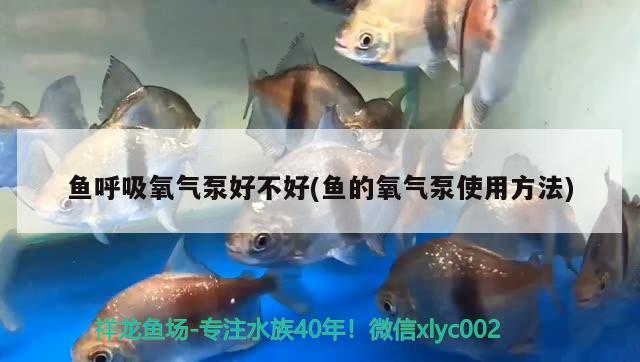 鱼呼吸氧气泵好不好(鱼的氧气泵使用方法)

祥龙鱼场-专注水族40年！微信xlyc002